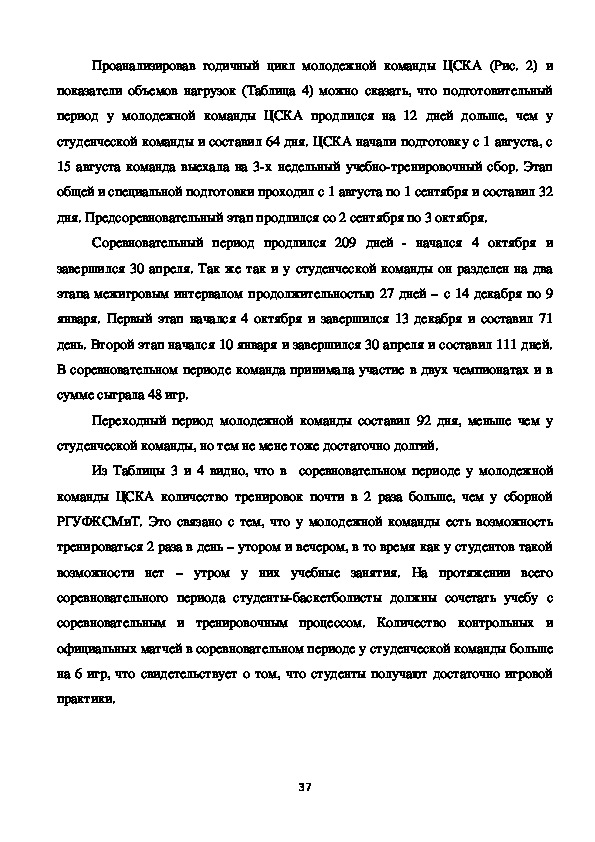 Проанализировав годичный цикл молодежной команды ЦСКА (Рис. 2) и показатели объемов нагрузок (Таблица 4) можно сказать, что подготовительный период у молодежной команды ЦСКА продлился на 12 дней дольше, чем у студенческой команды и составил 64 дня. ЦСКА начали подготовку с 1 августа, с 15 августа команда выехала на 3-х недельный учебно-тренировочный сбор. Этап общей и специальной подготовки проходил с 1 августа по 1 сентября и составил 32 дня. Предсоревновательный этап продлился со 2 сентября по 3 октября.

Соревновательный период продлился 209 дней - начался 4 октября и завершился 30 апреля. Так же так и у студенческой команды он разделен на два этапа межигровым интервалом продолжительностью 27 дней – с 14 декабря по 9 января. Первый этап начался 4 октября и завершился 13 декабря и составил 71 день. Второй этап начался 10 января и завершился 30 апреля и составил 111 дней. В соревновательном периоде команда принимала участие в двух чемпионатах и в сумме сыграла 48 игр.

Переходный период молодежной команды составил 92 дня, меньше чем у студенческой команды, но тем не мене тоже достаточно долгий.

Из Таблицы 3 и 4 видно, что в соревновательном периоде у молодежной команды ЦСКА количество тренировок почти в 2 раза больше, чем у сборной РГУФКСМиТ. Это связано с тем, что у молодежной команды есть возможность тренироваться 2 раза в день – утором и вечером, в то время как у студентов такой возможности нет – утром у них учебные занятия. На протяжении всего соревновательного периода студенты-баскетболисты должны сочетать учебу с соревновательным и тренировочным процессом. Количество контрольных и официальных матчей в соревновательном периоде у студенческой команды больше на 6 игр, что свидетельствует о том, что студенты получают достаточно игровой практики.

37